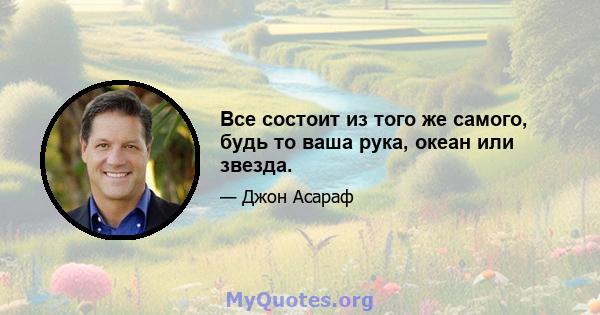 Все состоит из того же самого, будь то ваша рука, океан или звезда.

— Джон Асараф

MyQuotes.org